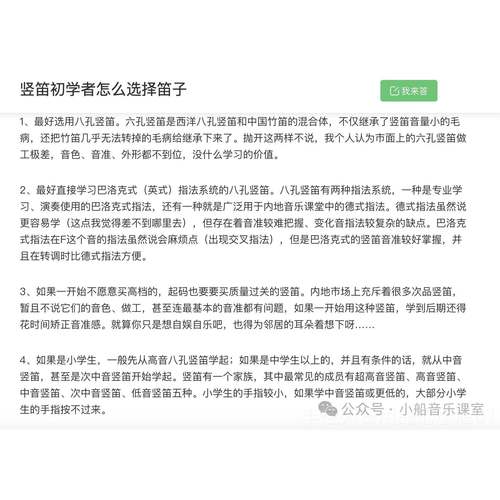 竖笛初学者怎么选择笛子

我来答

1、最好选用八孔竖笛。六孔竖笛是西洋八孔竖笛和中国竹笛的混合体，不仅继承了竖笛音量小的毛病，还把竹笛几乎无法转掉的毛病给继承下来了。抛开这两样不说，我个人认为市面上的六孔竖笛做工极差，音色、音准、外形都不到位，没什么学习的价值。

2、最好直接学习巴洛克式（英式）指法系统的八孔竖笛。八孔竖笛有两种指法系统，一种是专业学习、演奏使用的巴洛克式指法，还有一种就是广泛用于内地音乐课堂中的德式指法。德式指法虽然说更容易学（这点我觉得差不到哪里去），但存在着音准较难把握、变化音指法较复杂的缺点。巴洛克式指法在F这个音的指法虽然说会麻烦点（出现交叉指法），但是巴洛克式的竖笛音准较好掌握，并且在转调时比德式指法方便。

3、如果一开始不愿意买高档的，起码也要要买质量过关的竖笛。内地市场上充斥着很多次品竖笛，暂且不说它们的音色、做工，甚至连最基本的音准都有问题，如果一开始用这种竖笛，学到后期还得花时间矫正音准感。就算你只是想自娱自乐吧，也得为邻居的耳朵着想下呀……

4、如果是小学生，一般先从高音八孔竖笛学起；如果是中学生以上的，并且有条件的话，就从中音竖笛，甚至是次中音竖笛开始学起。竖笛有一个家族，其中最常见的成员有超高音竖笛、高音竖笛、中音竖笛、次中音竖笛、低音竖笛五种。小学生的手指较小，如果学中音竖笛或更低的，大部分小学生的手指按不过来。

公众号 · 小船音乐课室